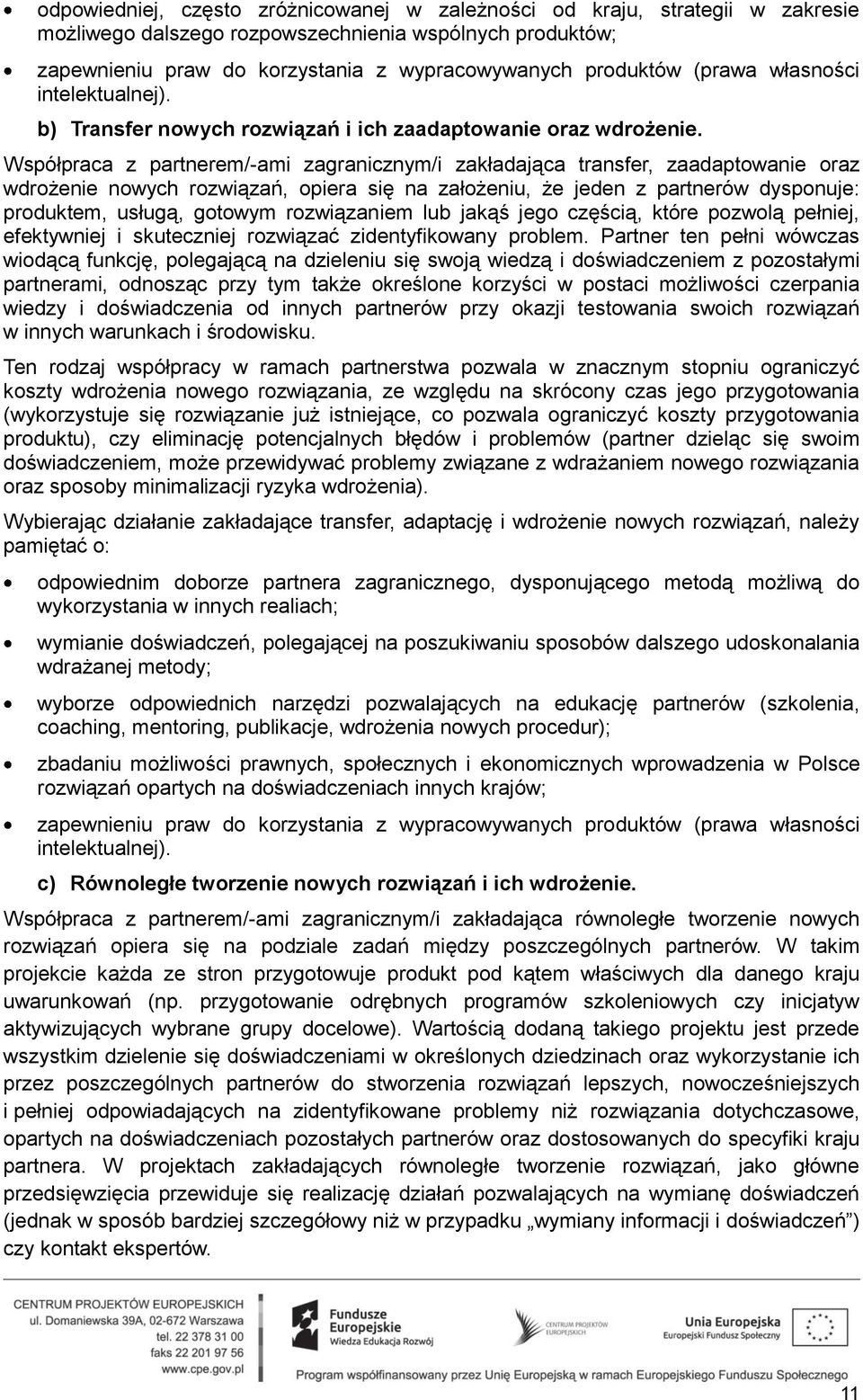 • odpowiedniej, często zróżnicowanej w zależności od kraju, strategii w zakresie możliwego dalszego rozpowszechnienia wspólnych produktów;

• zapewnieniu praw do korzystania z wypracowywanych produktów (prawa własności intelektualnej).

b) Transfer nowych rozwiązań i ich zaadaptowanie oraz wdrożenie.

Współpraca z partnerem/-ami zagranicznym/i zakładająca transfer, zaadaptowanie oraz wdrożenie nowych rozwiązań, opiera się na założeniu, że jeden z partnerów dysponuje: produktem, usługą, gotowym rozwiązaniem lub jakąś jego częścią, które pozwolą pełniej, efektywniej i skuteczniej rozwiązać zidentyfikowany problem. Partner ten pełni wówczas wiodącą funkcję, polegającą na dzieleniu się swoją wiedzą i doświadczeniem z pozostałymi partnerami, odnosząc przy tym także określone korzyści w postaci możliwości czerpania wiedzy i doświadczenia od innych partnerów przy okazji testowania swoich rozwiązań w innych warunkach i środowisku.

Ten rodzaj współpracy w ramach partnerstwa pozwala w znacznym stopniu ograniczyć koszty wdrożenia nowego rozwiązania, ze względu na skrócony czas jego przygotowania (wykorzystuje się rozwiązanie już istniejące, co pozwala ograniczyć koszty przygotowania produktu), czy eliminację potencjalnych błędów i problemów (partner dzieląc się swoim doświadczeniem, może przewidywać problemy związane z wdrażaniem nowego rozwiązania oraz sposoby minimalizacji ryzyka wdrożenia).

Wybierając działanie zakładające transfer, adaptację i wdrożenie nowych rozwiązań, należy pamiętać o:

• odpowiednim doborze partnera zagranicznego, dysponującego metodą możliwą do wykorzystania w innych realiach;

• wymianie doświadczeń, polegającej na poszukiwaniu sposobów dalszego udoskonalania wdrażanej metody;

• wyborze odpowiednich narzędzi pozwalających na edukację partnerów (szkolenia, coaching, mentoring, publikacje, wdrożenia nowych procedur);

• zbadaniu możliwości prawnych, społecznych i ekonomicznych wprowadzenia w Polsce rozwiązań opartych na doświadczeniach innych krajów;

• zapewnieniu praw do korzystania z wypracowywanych produktów (prawa własności intelektualnej).

c) Równoległe tworzenie nowych rozwiązań i ich wdrożenie.

Współpraca z partnerem/-ami zagranicznym/i zakładająca równoległe tworzenie nowych rozwiązań opiera się na podziale zadań między poszczególnych partnerów. W takim projekcie każda ze stron przygotowuje produkt pod kątem właściwych dla danego kraju uwarunkowań (np. przygotowanie odrębnych programów szkoleniowych czy inicjatyw aktywizujących wybrane grupy docelowe). Wartością dodaną takiego projektu jest przede wszystkim dzielenie się doświadczeniami w określonych dziedzinach oraz wykorzystanie ich przez poszczególnych partnerów do stworzenia rozwiązań lepszych, nowocześniejszych i pełniej odpowiadających na zidentyfikowane problemy niż rozwiązania dotychczasowe, opartych na doświadczeniach pozostałych partnerów oraz dostosowanych do specyfiki kraju partnera. W projektach zakładających równoległe tworzenie rozwiązań, jako główne przedsięwzięcia przewiduje się realizację działań pozwalających na wymianę doświadczeń (jednak w sposób bardziej szczegółowy niż w przypadku „wymiany informacji i doświadczeń”) czy kontakt ekspertów.

CENTRUM PROJEKTÓW EUROPEJSKICH
ul. Domaniewska 39A, 02-672 Warszawa
tel. 22 378 31 00
faks 22 201 97 56
www.cpe.gov.pl

Fundusze Europejskie
Wiedza Edukacja Rozwój

CENTRUM PROJEKTÓW EUROPEJSKICH

Unia Europejska
Europejski Fundusz Społeczny

Program współfinansowany przez Unię Europejską w ramach Europejskiego Funduszu Społecznego

11